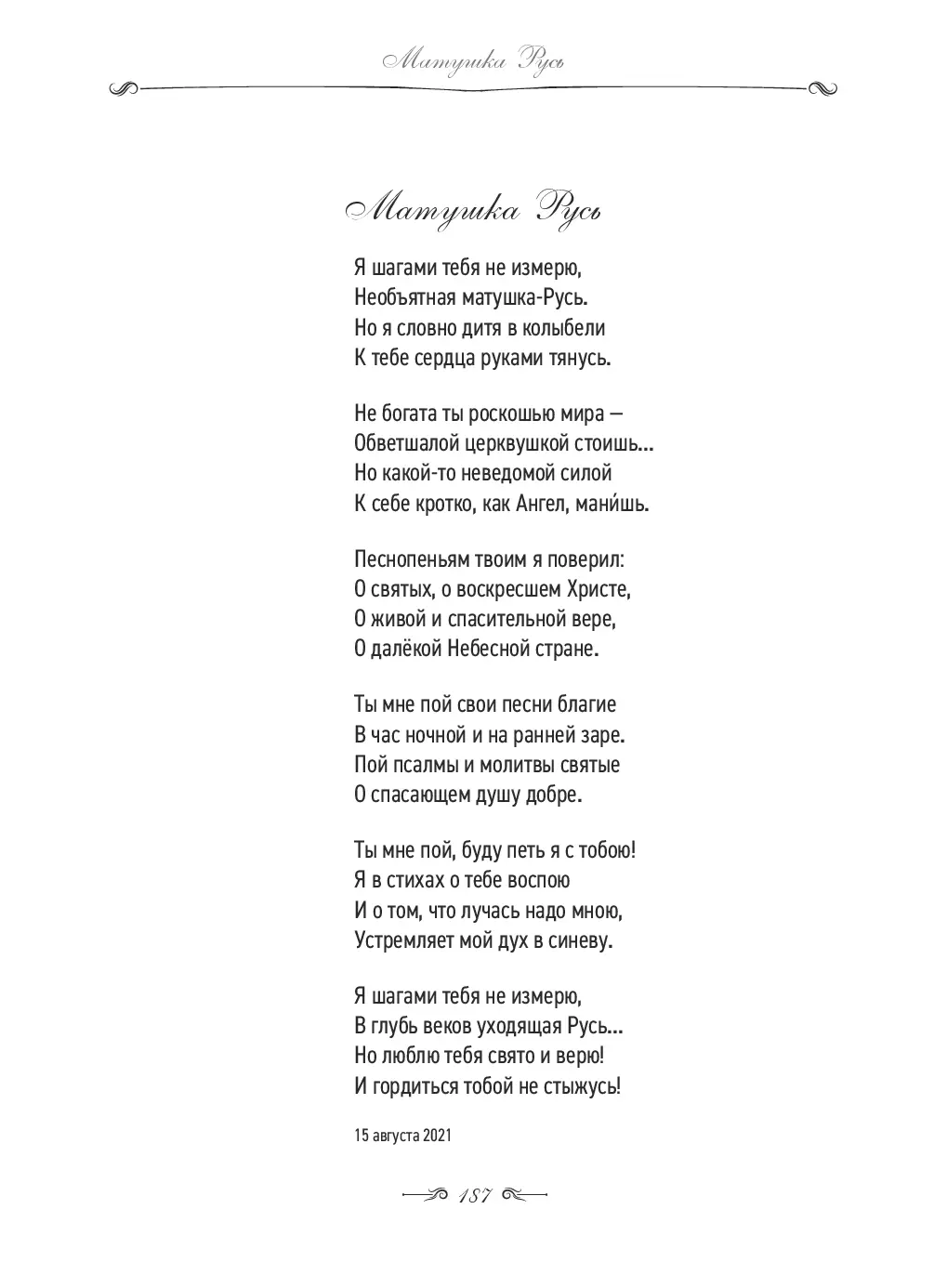 Матушка Русь

Матушка Русь

Я шагами тебя не измерю,
Необъятная матушка-Русь.
Но я словно дитя в колыбели
К тебе сердца руками тянусь.

Не богата ты роскошью мира —
Обветшалой церквушкой стоишь...
Но какой-то неведомой силой
К себе кротко, как Ангел, мани́шь.

Песнопеньям твоим я поверил:
О святых, о воскресшем Христе,
О живой и спасительной вере,
О далёкой Небесной стране.

Ты мне пой свои песни благие
В час ночной и на ранней заре.
Пой псалмы и молитвы святые
О спасающем душу добре.

Ты мне пой, буду петь я с тобою!
Я в стихах о тебе воспою
И о том, что лучась надо мною,
Устремляет мой дух в синеву.

Я шагами тебя не измерю,
В глубь веков уходящая Русь...
Но люблю тебя свято и верю!
И гордиться тобой не стыжусь!

15 августа 2021

187